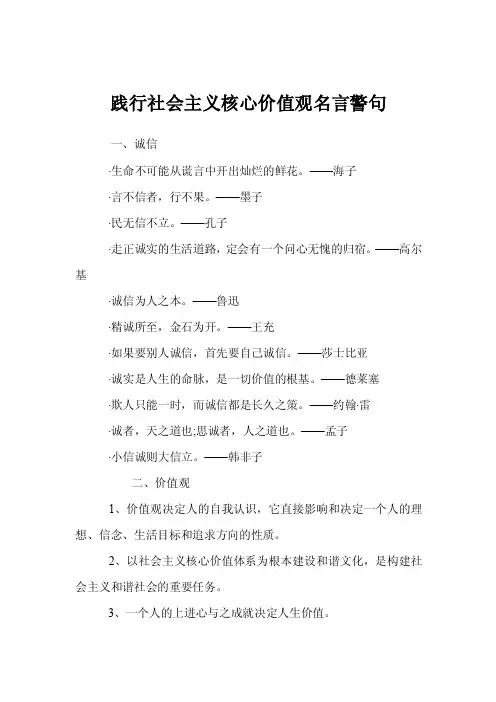 践行社会主义核心价值观名言警句

一、诚信

·生命不可能从谎言中开出灿烂的鲜花。——海子

·言不信者，行不果。——墨子

·民无信不立。——孔子

·走正诚实的生活道路，定会有一个问心无愧的归宿。——高尔基

·诚信为人之本。——鲁迅

·精诚所至，金石为开。——王充

·如果要别人诚信，首先要自己诚信。——莎士比亚

·诚实是人生的命脉，是一切价值的根基。——德莱塞

·欺人只能一时，而诚信都是长久之策。——约翰·雷

·诚者，天之道也;思诚者，人之道也。——孟子

·小信诚则大信立。——韩非子

二、价值观

1、价值观决定人的自我认识，它直接影响和决定一个人的理想、信念、生活目标和追求方向的性质。

2、以社会主义核心价值体系为根本建设和谐文化，是构建社会主义和谐社会的重要任务。

3、一个人的上进心与之成就决定人生价值。